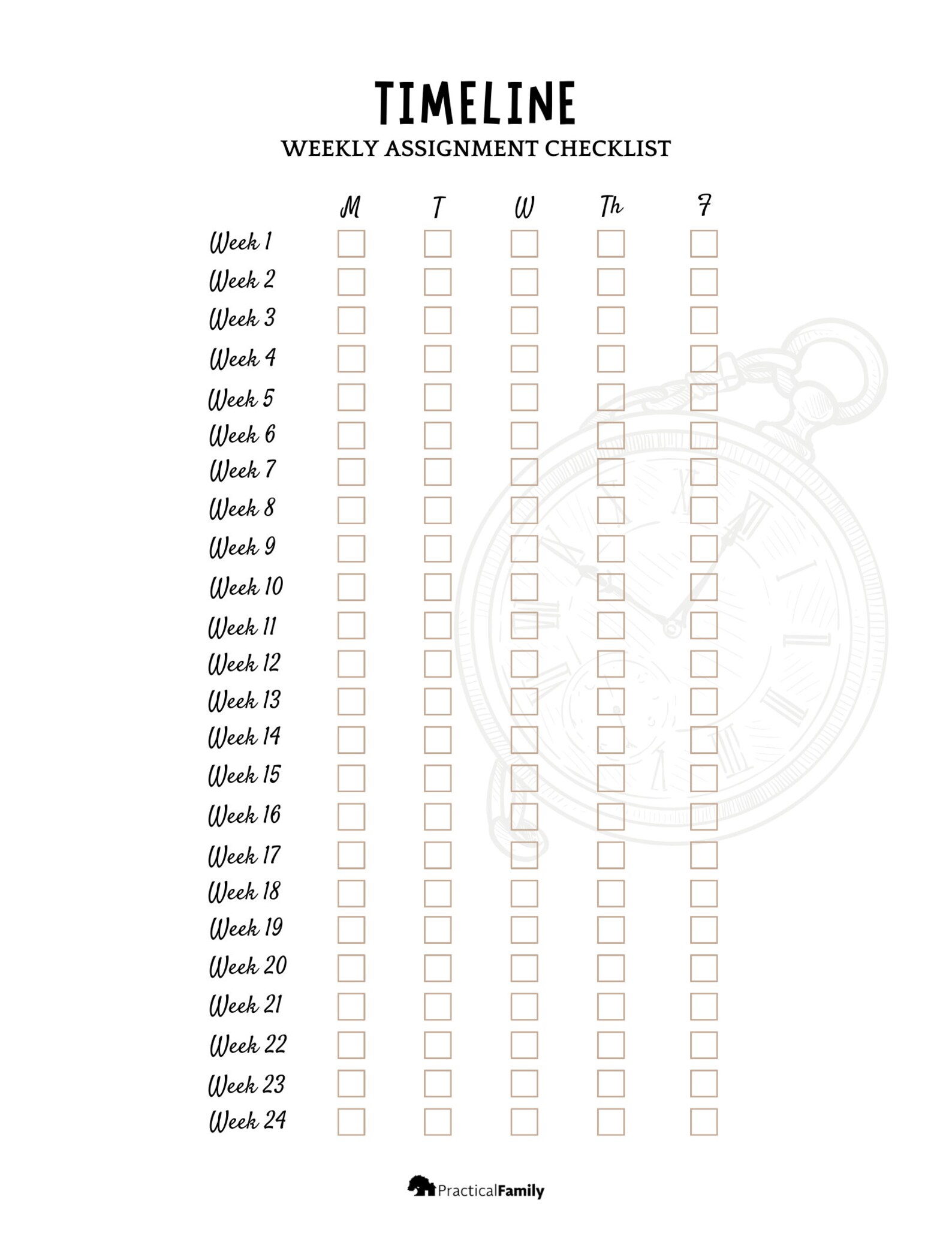 TIMELINE
WEEKLY ASSIGNMENT CHECKLIST

| | M | T | W | Th | F |
|---|---|---|---|---|---|
| Week 1 | | | | | |
| Week 2 | | | | | |
| Week 3 | | | | | |
| Week 4 | | | | | |
| Week 5 | | | | | |
| Week 6 | | | | | |
| Week 7 | | | | | |
| Week 8 | | | | | |
| Week 9 | | | | | |
| Week 10 | | | | | |
| Week 11 | | | | | |
| Week 12 | | | | | |
| Week 13 | | | | | |
| Week 14 | | | | | |
| Week 15 | | | | | |
| Week 16 | | | | | |
| Week 17 | | | | | |
| Week 18 | | | | | |
| Week 19 | | | | | |
| Week 20 | | | | | |
| Week 21 | | | | | |
| Week 22 | | | | | |
| Week 23 | | | | | |
| Week 24 | | | | | |

PracticalFamily